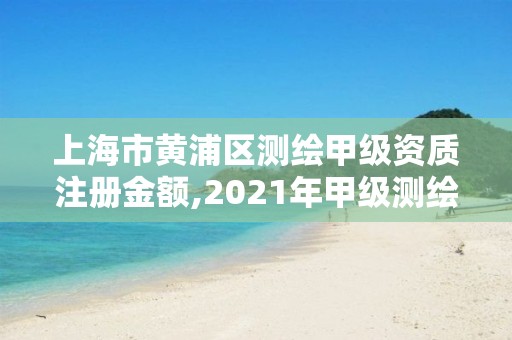 上海市黄浦区测绘甲级资质注册金额,2021年甲级测绘